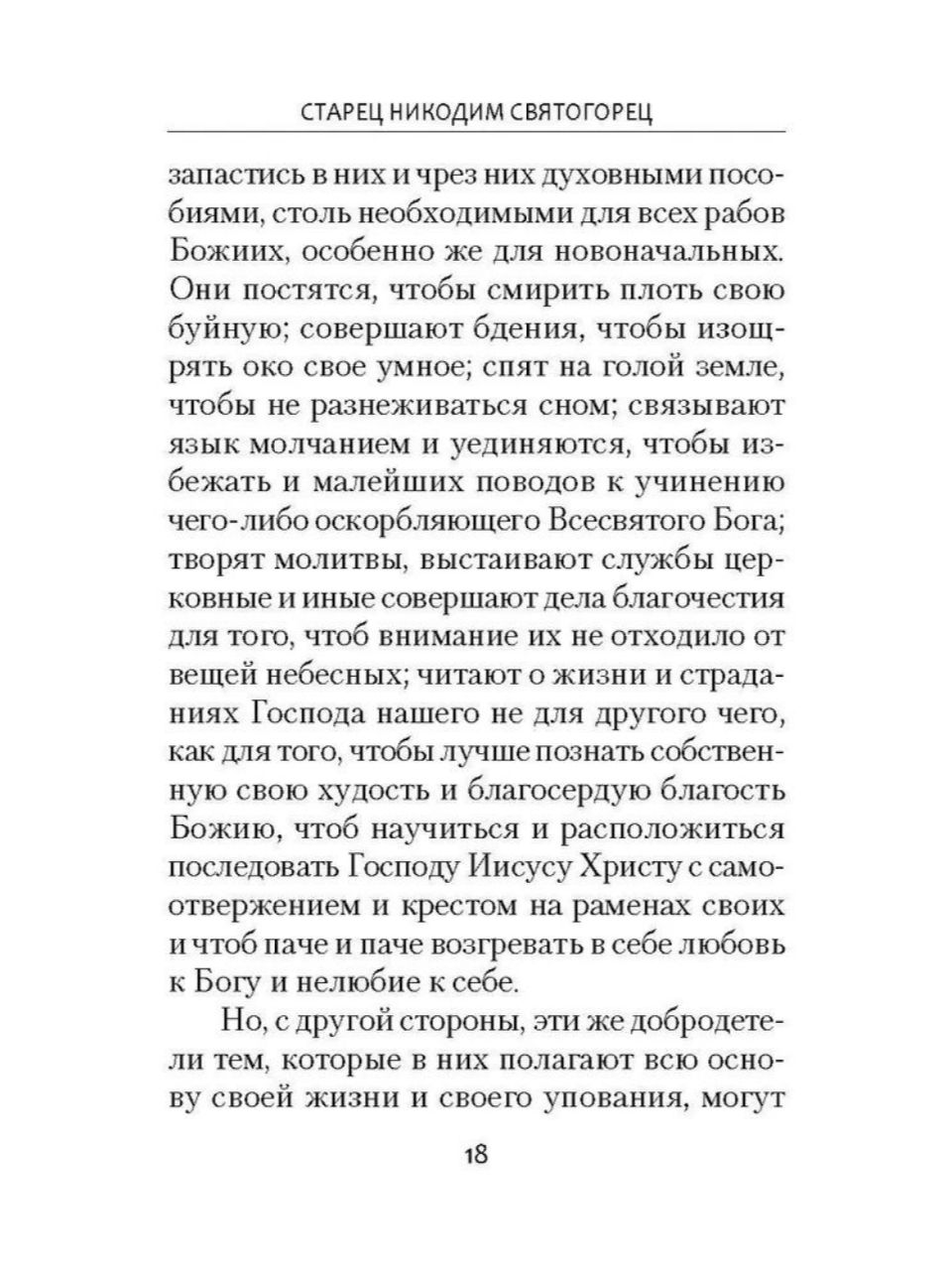 СТАРЕЦ НИКОДИМ СВЯТОГОРЕЦ

запастись в них и чрез них духовными пособиями, столь необходимыми для всех рабов Божиих, особенно же для новоначальных. Они постятся, чтобы смирить плоть свою буйную; совершают бдения, чтобы изощрять око свое умное; спят на голой земле, чтобы не разнеживаться сном; связывают язык молчанием и уединяются, чтобы избежать и малейших поводов к учинению чего-либо оскорбляющего Всесвятого Бога; творят молитвы, выстаивают службы церковные и иные совершают дела благочестия для того, чтоб внимание их не отходило от вещей небесных; читают о жизни и страданиях Господа нашего не для другого чего, как для того, чтобы лучше познать собственную свою худость и благосердую благость Божию, чтоб научиться и расположиться последовать Господу Иисусу Христу с самоотвержением и крестом на раменах своих и чтоб паче и паче возгревать в себе любовь к Богу и нелюбие к себе.

Но, с другой стороны, эти же добродетели тем, которые в них полагают всю основу своей жизни и своего упования, могут

18